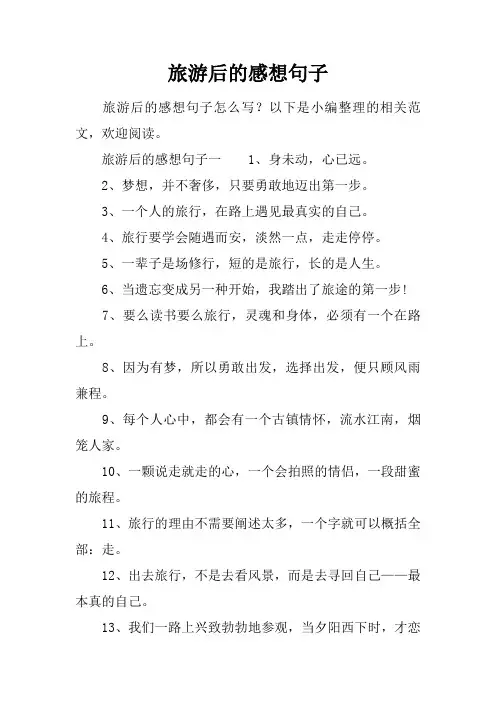 旅游后的感想句子

旅游后的感想句子怎么写？以下是小编整理的相关范文，欢迎阅读。

旅游后的感想句子一　　1、身未动，心已远。

2、梦想，并不奢侈，只要勇敢地迈出第一步。

3、一个人的旅行，在路上遇见最真实的自己。

4、旅行要学会随遇而安，淡然一点，走走停停。

5、一辈子是场修行，短的是旅行，长的是人生。

6、当遗忘变成另一种开始，我踏出了旅途的第一步！

7、要么读书要么旅行，灵魂和身体，必须有一个在路上。

8、因为有梦，所以勇敢出发，选择出发，便只顾风雨兼程。

9、每个人心中，都会有一个古镇情怀，流水江南，烟笼人家。

10、一颗说走就走的心，一个会拍照的情侣，一段甜蜜的旅程。

11、旅行的理由不需要阐述太多，一个字就可以概括全部：走。

12、出去旅行，不是去看风景，而是去寻回自己——最本真的自己。

13、我们一路上兴致勃勃地参观，当夕阳西下时，才恋